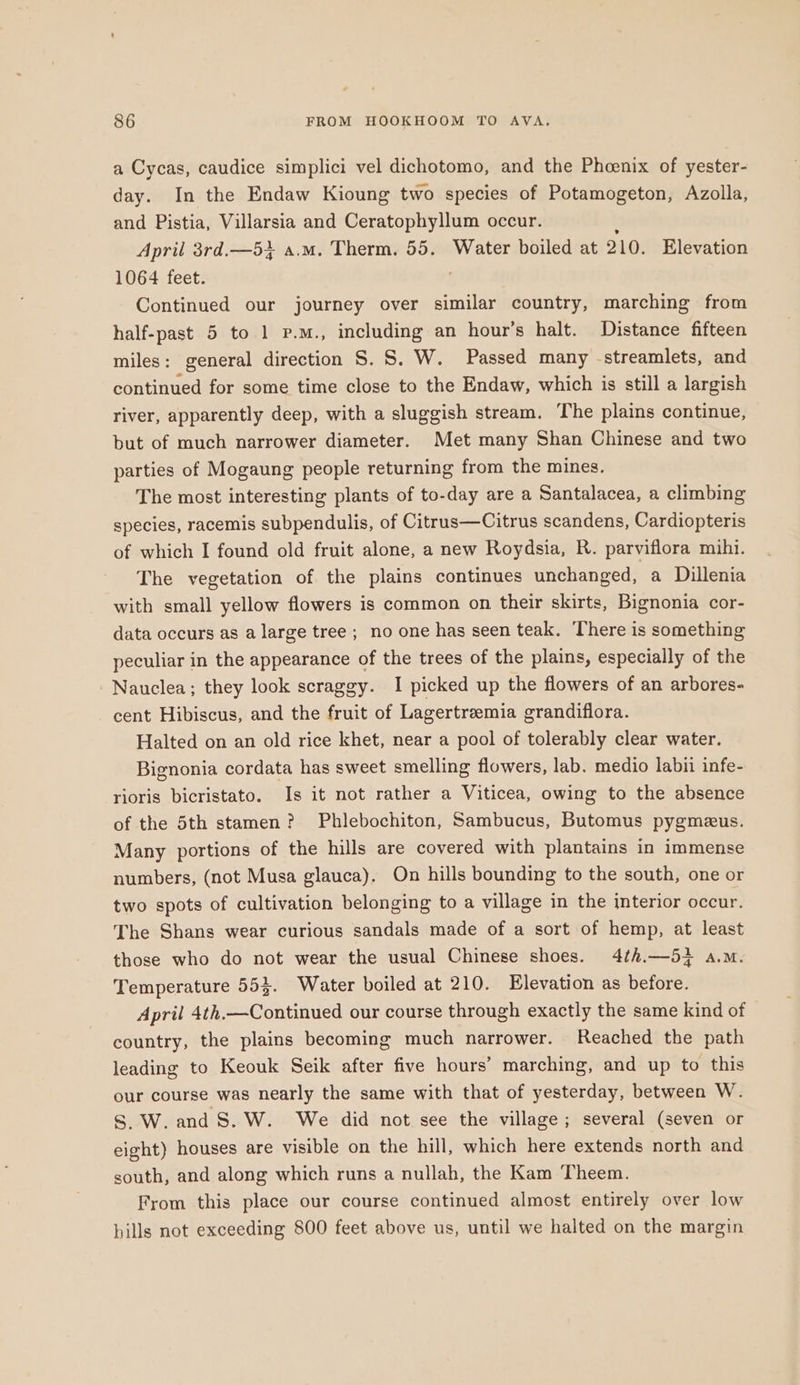 86 FROM HOOKHOOM TO AVA.

a Cycas, caudice simplici vel dichotomo, and the Phœnix of yesterday. In the Endaw Kioung two species of Potamogeton, Azolla, and Pistia, Villarsia and Ceratophyllum occur.

April 3rd.—5$\frac{1}{4}$ A.M. Therm. 55. Water boiled at 210. Elevation 1064 feet.

Continued our journey over similar country, marching from half-past 5 to 1 P.M., including an hour's halt. Distance fifteen miles: general direction S. S. W. Passed many streamlets, and continued for some time close to the Endaw, which is still a largish river, apparently deep, with a sluggish stream. The plains continue, but of much narrower diameter. Met many Shan Chinese and two parties of Mogaung people returning from the mines.

The most interesting plants of to-day are a Santalacea, a climbing species, racemis subpendulis, of Citrus—Citrus scandens, Cardiopteris of which I found old fruit alone, a new Roydsia, R. parviflora mihi.

The vegetation of the plains continues unchanged, a Dillenia with small yellow flowers is common on their skirts, Bignonia cordata occurs as a large tree; no one has seen teak. There is something peculiar in the appearance of the trees of the plains, especially of the Nauclea; they look scraggy. I picked up the flowers of an arborescent Hibiscus, and the fruit of Lagertræmia grandiflora.

Halted on an old rice khet, near a pool of tolerably clear water.

Bignonia cordata has sweet smelling flowers, lab. medio labii inferioris bicristato. Is it not rather a Viticea, owing to the absence of the 5th stamen? Phlebochiton, Sambucus, Butomus pygmæus. Many portions of the hills are covered with plantains in immense numbers, (not Musa glauca). On hills bounding to the south, one or two spots of cultivation belonging to a village in the interior occur. The Shans wear curious sandals made of a sort of hemp, at least those who do not wear the usual Chinese shoes. 4th.—5$\frac{1}{4}$ A.M. Temperature 55$\frac{1}{2}$. Water boiled at 210. Elevation as before.

April 4th.—Continued our course through exactly the same kind of country, the plains becoming much narrower. Reached the path leading to Keouk Seik after five hours' marching, and up to this our course was nearly the same with that of yesterday, between W. S. W. and S. W. We did not see the village; several (seven or eight) houses are visible on the hill, which here extends north and south, and along which runs a nullah, the Kam Theem.

From this place our course continued almost entirely over low hills not exceeding 800 feet above us, until we halted on the margin